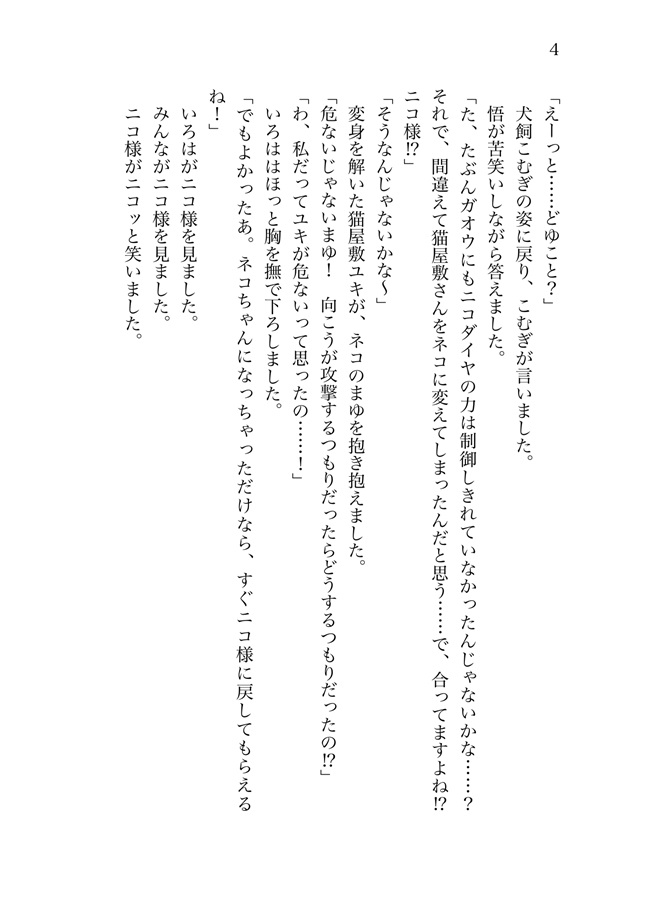 4

「えーっと……どゆこと？」

犬飼こむぎの姿に戻り、こむぎが言いました。

悟が苦笑いしながら答えました。

「た、たぶんガオウにもニコダイヤの力は制御しきれていなかったんじゃないかな……？　それで、間違えて猫屋敷さんをネコに変えてしまったんだと思う……で、合ってますよね⁉　ニコ様⁉」

「そうなんじゃないかな〜」

変身を解いた猫屋敷ユキが、ネコのまゆを抱き抱えました。

「危ないじゃないまゆ！　向こうが攻撃するつもりだったらどうするつもりだったの⁉」

「わ、私だってユキが危ないって思ったの……！」

いろははほっと胸を撫で下ろしました。

「でもよかったあ。ネコちゃんになっちゃっただけなら、すぐニコ様に戻してもらえるね！」

いろはがニコ様を見ました。

みんながニコ様を見ました。

ニコ様がニコッと笑いました。